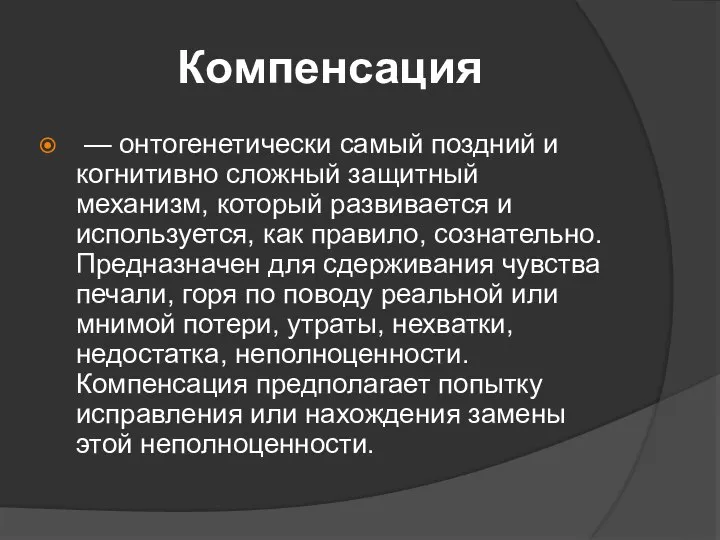 Компенсация

— онтогенетически самый поздний и когнитивно сложный защитный механизм, который развивается и используется, как правило, сознательно. Предназначен для сдерживания чувства печали, горя по поводу реальной или мнимой потери, утраты, нехватки, недостатка, неполноценности. Компенсация предполагает попытку исправления или нахождения замены этой неполноценности.